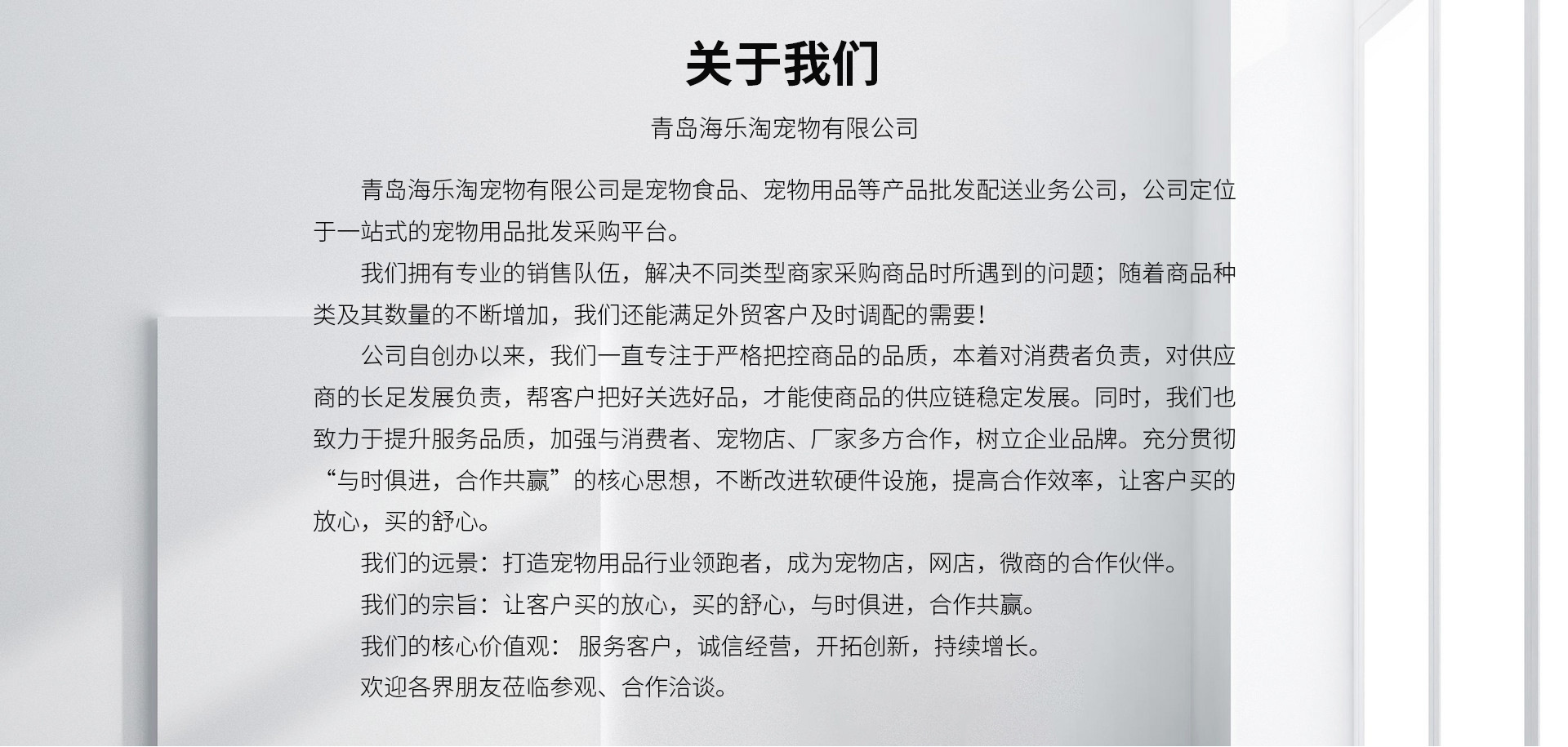 关于我们

青岛海乐淘宠物有限公司

青岛海乐淘宠物有限公司是宠物食品、宠物用品等产品批发配送业务公司，公司定位于一站式的宠物用品批发采购平台。

我们拥有专业的销售队伍，解决不同类型商家采购商品时所遇到的问题；随着商品种类及其数量的不断增加，我们还能满足外贸客户及时调配的需要！

公司自创办以来，我们一直专注于严格把控商品的品质，本着对消费者负责，对供应商的长足发展负责，帮客户把好关选好品，才能使商品的供应链稳定发展。同时，我们也致力于提升服务品质，加强与消费者、宠物店、厂家多方合作，树立企业品牌。充分贯彻“与时俱进，合作共赢”的核心思想，不断改进软硬件设施，提高合作效率，让客户买的放心，买的舒心。

我们的远景：打造宠物用品行业领跑者，成为宠物店，网店，微商的合作伙伴。

我们的宗旨：让客户买的放心，买的舒心，与时俱进，合作共赢。

我们的核心价值观： 服务客户，诚信经营，开拓创新，持续增长。

欢迎各界朋友莅临参观、合作洽谈。